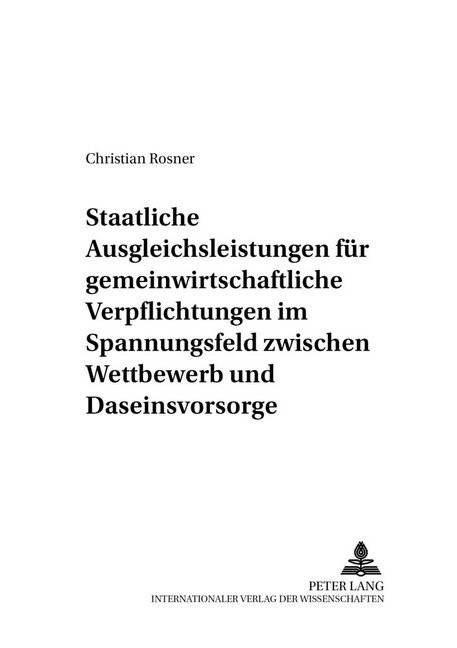 Christian Rosner

Staatliche Ausgleichsleistungen für gemeinwirtschaftliche Verpflichtungen im Spannungsfeld zwischen Wettbewerb und Daseinsvorsorge

PETER LANG
INTERNATIONALER VERLAG DER WISSENSCHAFTEN